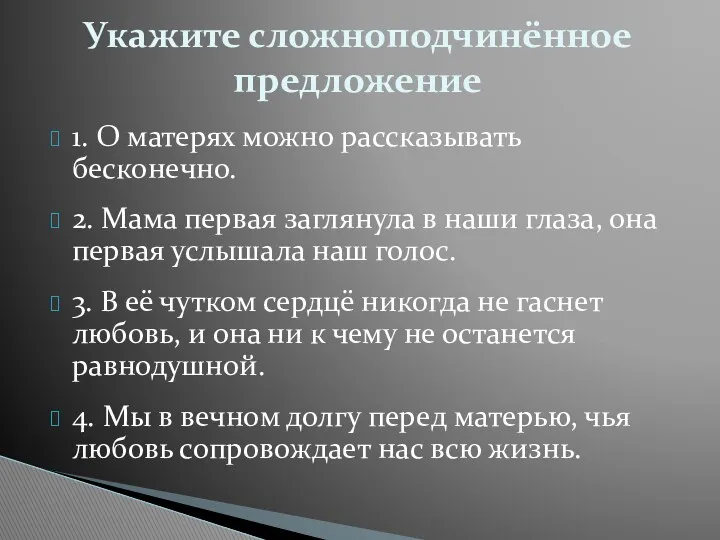 Укажите сложноподчинённое предложение

1. О матерях можно рассказывать бесконечно.

2. Мама первая заглянула в наши глаза, она первая услышала наш голос.

3. В её чутком сердцё никогда не гаснет любовь, и она ни к чему не останется равнодушной.

4. Мы в вечном долгу перед матерью, чья любовь сопровождает нас всю жизнь.